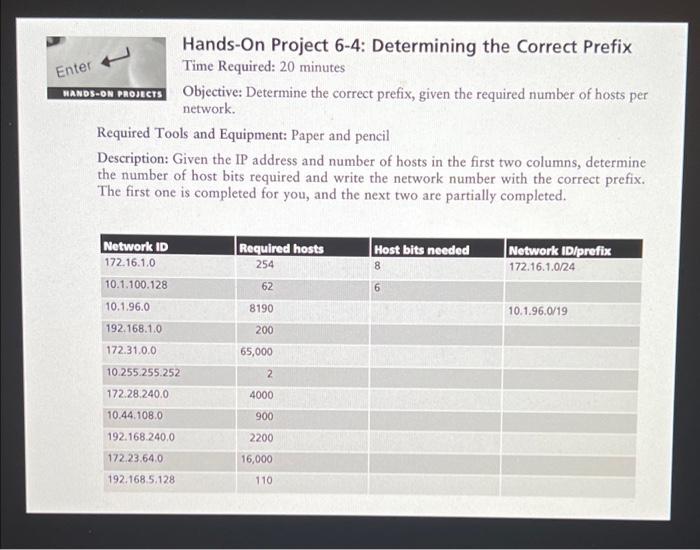 Enter

HANDS-ON PROJECTS

Hands-On Project 6-4: Determining the Correct Prefix

Time Required: 20 minutes

Objective: Determine the correct prefix, given the required number of hosts per network.

Required Tools and Equipment: Paper and pencil

Description: Given the IP address and number of hosts in the first two columns, determine the number of host bits required and write the network number with the correct prefix. The first one is completed for you, and the next two are partially completed.

| Network ID | Required hosts | Host bits needed | Network ID/prefix |
|---|---|---|---|
| 172.16.1.0 | 254 | 8 | 172.16.1.0/24 |
| 10.1.100.128 | 62 | 6 | |
| 10.1.96.0 | 8190 | | 10.1.96.0/19 |
| 192.168.1.0 | 200 | | |
| 172.31.0.0 | 65,000 | | |
| 10.255.255.252 | 2 | | |
| 172.28.240.0 | 4000 | | |
| 10.44.108.0 | 900 | | |
| 192.168.240.0 | 2200 | | |
| 172.23.64.0 | 16,000 | | |
| 192.168.5.128 | 110 | | |